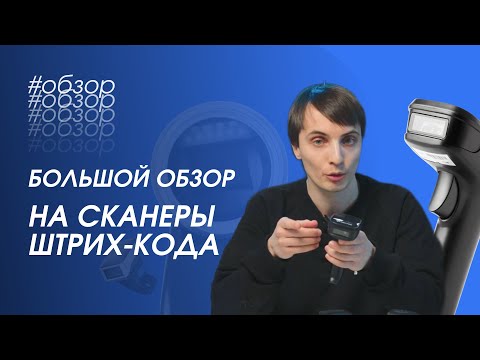 #обзор
#обзор
#обзор
#обзор
#обзор

БОЛЬШОЙ ОБЗОР

НА СКАНЕРЫ ШТРИХ-КОДА